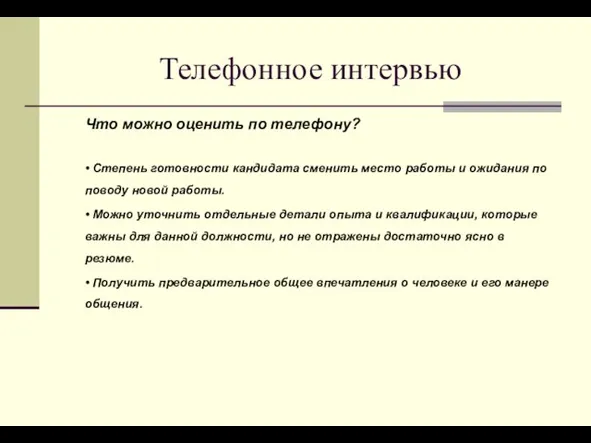 Телефонное интервью

Что можно оценить по телефону?

• Степень готовности кандидата сменить место работы и ожидания по поводу новой работы.

• Можно уточнить отдельные детали опыта и квалификации, которые важны для данной должности, но не отражены достаточно ясно в резюме.

• Получить предварительное общее впечатления о человеке и его манере общения.